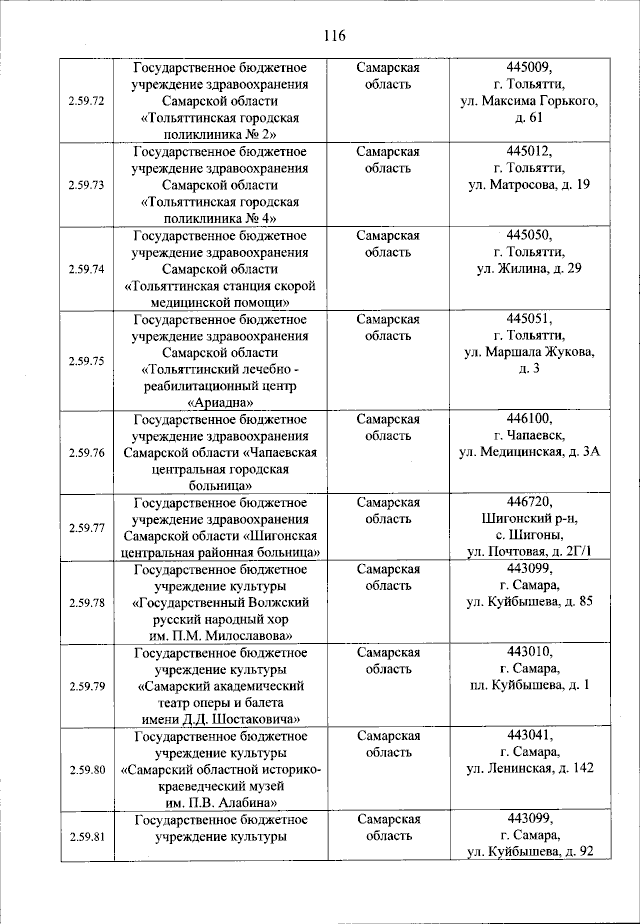 116

| | | | |
|---|---|---|---|
| 2.59.72 | Государственное бюджетное учреждение здравоохранения Самарской области «Тольяттинская городская поликлиника № 2» | Самарская область | 445009, г. Тольятти, ул. Максима Горького, д. 61 |
| 2.59.73 | Государственное бюджетное учреждение здравоохранения Самарской области «Тольяттинская городская поликлиника № 4» | Самарская область | 445012, г. Тольятти, ул. Матросова, д. 19 |
| 2.59.74 | Государственное бюджетное учреждение здравоохранения Самарской области «Тольяттинская станция скорой медицинской помощи» | Самарская область | 445050, г. Тольятти, ул. Жилина, д. 29 |
| 2.59.75 | Государственное бюджетное учреждение здравоохранения Самарской области «Тольяттинский лечебно - реабилитационный центр «Ариадна» | Самарская область | 445051, г. Тольятти, ул. Маршала Жукова, д. 3 |
| 2.59.76 | Государственное бюджетное учреждение здравоохранения Самарской области «Чапаевская центральная городская больница» | Самарская область | 446100, г. Чапаевск, ул. Медицинская, д. 3А |
| 2.59.77 | Государственное бюджетное учреждение здравоохранения Самарской области «Шигонская центральная районная больница» | Самарская область | 446720, Шигонский р-н, с. Шигоны, ул. Почтовая, д. 2Г/1 |
| 2.59.78 | Государственное бюджетное учреждение культуры «Государственный Волжский русский народный хор им. П.М. Милославова» | Самарская область | 443099, г. Самара, ул. Куйбышева, д. 85 |
| 2.59.79 | Государственное бюджетное учреждение культуры «Самарский академический театр оперы и балета имени Д.Д. Шостаковича» | Самарская область | 443010, г. Самара, пл. Куйбышева, д. 1 |
| 2.59.80 | Государственное бюджетное учреждение культуры «Самарский областной историко-краеведческий музей им. П.В. Алабина» | Самарская область | 443041, г. Самара, ул. Ленинская, д. 142 |
| 2.59.81 | Государственное бюджетное учреждение культуры | Самарская область | 443099, г. Самара, ул. Куйбышева, д. 92 |